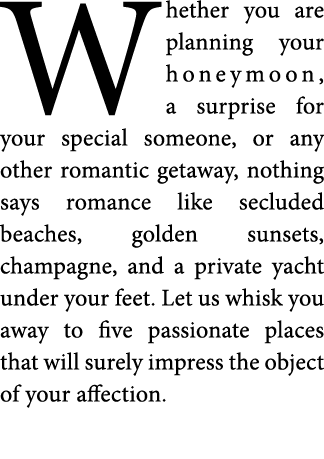 Whether you are planning your honeymoon, a surprise for your special someone, or any other romantic getaway, nothing says romance like secluded beaches, golden sunsets, champagne, and a private yacht under your feet. Let us whisk you away to five passionate places that will surely impress the object of your affection.